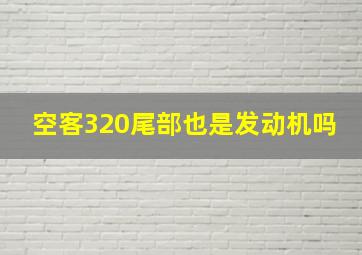 空客320尾部也是发动机吗